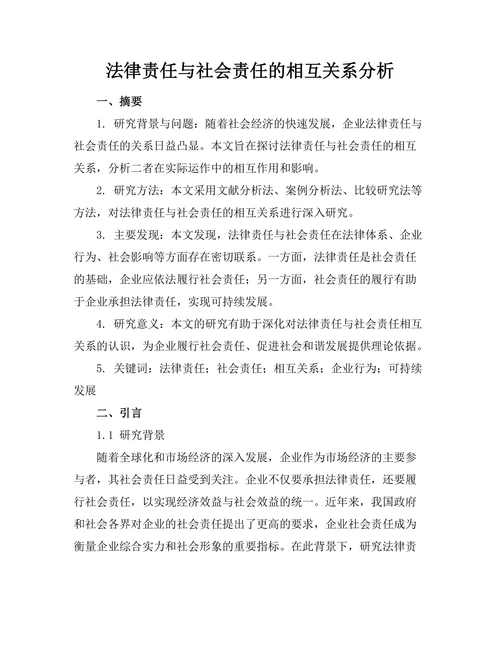 法律责任与社会责任的相互关系分析

一、摘要

1. 研究背景与问题：随着社会经济的快速发展，企业法律责任与社会责任的关系日益凸显。本文旨在探讨法律责任与社会责任的相互关系，分析二者在实际运作中的相互作用和影响。

2. 研究方法：本文采用文献分析法、案例分析法、比较研究法等方法，对法律责任与社会责任的相互关系进行深入研究。

3. 主要发现：本文发现，法律责任与社会责任在法律体系、企业行为、社会影响等方面存在密切联系。一方面，法律责任是社会责任的基础，企业应依法履行社会责任；另一方面，社会责任的履行有助于企业承担法律责任，实现可持续发展。

4. 研究意义：本文的研究有助于深化对法律责任与社会责任相互关系的认识，为企业履行社会责任、促进社会和谐发展提供理论依据。

5. 关键词：法律责任；社会责任；相互关系；企业行为；可持续发展

二、引言

1.1 研究背景

随着全球化和市场经济的深入发展，企业作为市场经济的主要参与者，其社会责任日益受到关注。企业不仅要承担法律责任，还要履行社会责任，以实现经济效益与社会效益的统一。近年来，我国政府和社会各界对企业的社会责任提出了更高的要求，企业社会责任成为衡量企业综合实力和社会形象的重要指标。在此背景下，研究法律责